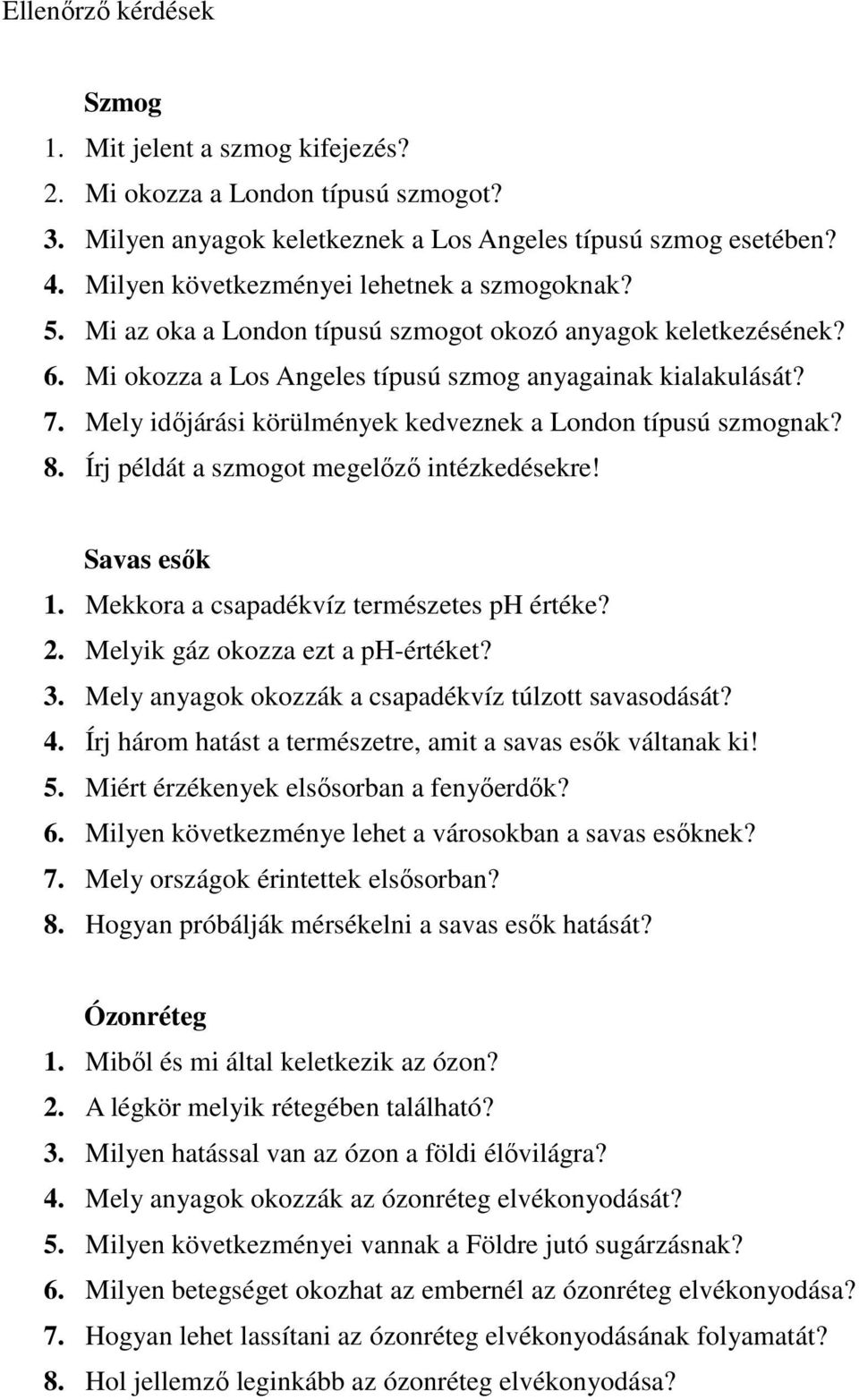 Ellenőrző kérdések

Szmog
1. Mit jelent a szmog kifejezés?
2. Mi okozza a London típusú szmogot?
3. Milyen anyagok keletkeznek a Los Angeles típusú szmog esetében?
4. Milyen következményei lehetnek a szmogoknak?
5. Mi az oka a London típusú szmogot okozó anyagok keletkezésének?
6. Mi okozza a Los Angeles típusú szmog anyagainak kialakulását?
7. Mely időjárási körülmények kedveznek a London típusú szmognak?
8. Írj példát a szmogot megelőző intézkedésekre!

Savas esők
1. Mekkora a csapadékvíz természetes pH értéke?
2. Melyik gáz okozza ezt a pH-értéket?
3. Mely anyagok okozzák a csapadékvíz túlzott savasodását?
4. Írj három hatást a természetre, amit a savas esők váltanak ki!
5. Miért érzékenyek elsősorban a fenyőerdők?
6. Milyen következménye lehet a városokban a savas esőknek?
7. Mely országok érintettek elsősorban?
8. Hogyan próbálják mérsékelni a savas esők hatását?

Ózonréteg
1. Miből és mi által keletkezik az ózon?
2. A légkör melyik rétegében található?
3. Milyen hatással van az ózon a földi élővilágra?
4. Mely anyagok okozzák az ózonréteg elvékonyodását?
5. Milyen következményei vannak a Földre jutó sugárzásnak?
6. Milyen betegséget okozhat az embernél az ózonréteg elvékonyodása?
7. Hogyan lehet lassítani az ózonréteg elvékonyodásának folyamatát?
8. Hol jellemző leginkább az ózonréteg elvékonyodása?